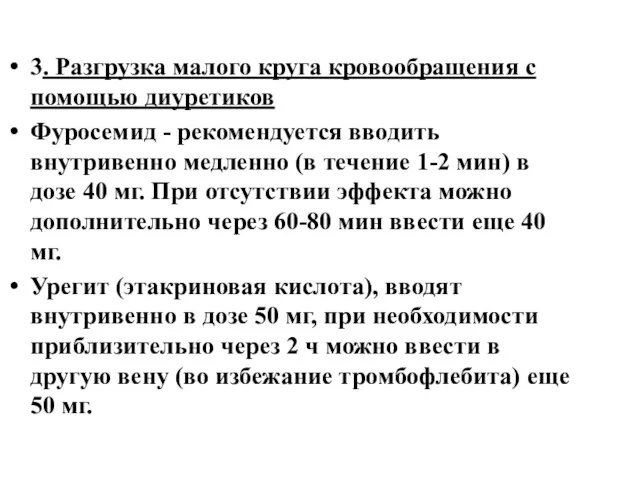 • 3. Разгрузка малого круга кровообращения с помощью диуретиков

• Фуросемид - рекомендуется вводить внутривенно медленно (в течение 1-2 мин) в дозе 40 мг. При отсутствии эффекта можно дополнительно через 60-80 мин ввести еще 40 мг.

• Урегит (этакриновая кислота), вводят внутривенно в дозе 50 мг, при необходимости приблизительно через 2 ч можно ввести в другую вену (во избежание тромбофлебита) еще 50 мг.